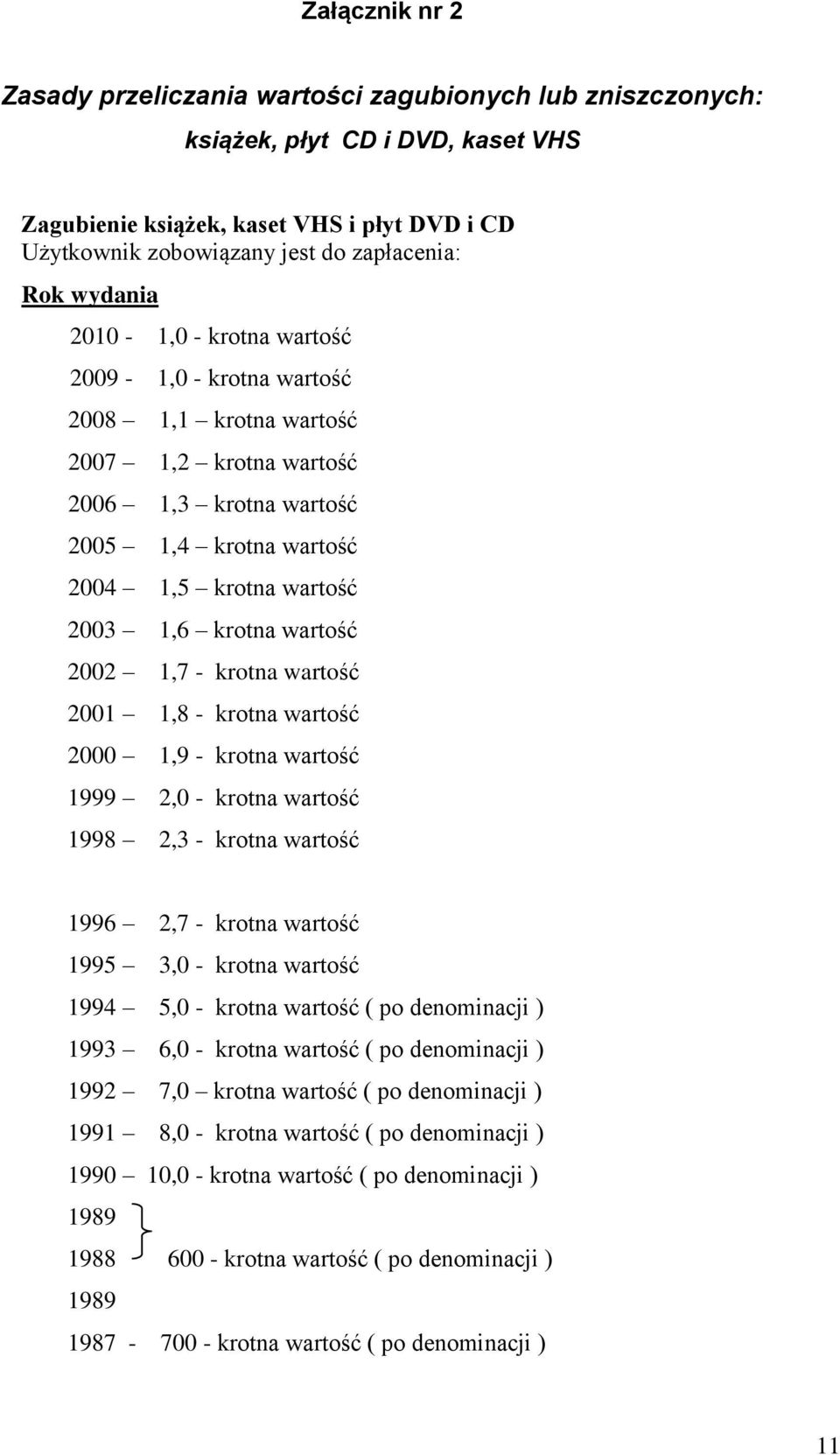 Załącznik nr 2

Zasady przeliczania wartości zagubionych lub zniszczonych: książek, płyt CD i DVD, kaset VHS

Zagubienie książek, kaset VHS i płyt DVD i CD
Użytkownik zobowiązany jest do zapłacenia:

Rok wydania

2010 - 1,0 - krotna wartość

2009 - 1,0 - krotna wartość

2008 – 1,1 – krotna wartość

2007 – 1,2 – krotna wartość

2006 – 1,3 – krotna wartość

2005 – 1,4 – krotna wartość

2004 – 1,5 – krotna wartość

2003 – 1,6 – krotna wartość

2002 – 1,7 - krotna wartość

2001 – 1,8 - krotna wartość

2000 – 1,9 - krotna wartość

1999 – 2,0 - krotna wartość

1998 – 2,3 - krotna wartość

1996 – 2,7 - krotna wartość

1995 – 3,0 - krotna wartość

1994 – 5,0 - krotna wartość ( po denominacji )

1993 – 6,0 - krotna wartość ( po denominacji )

1992 – 7,0 – krotna wartość ( po denominacji )

1991 – 8,0 - krotna wartość ( po denominacji )

1990 – 10,0 - krotna wartość ( po denominacji )

1989

1988 600 - krotna wartość ( po denominacji )

1989

1987 - 700 - krotna wartość ( po denominacji )

11